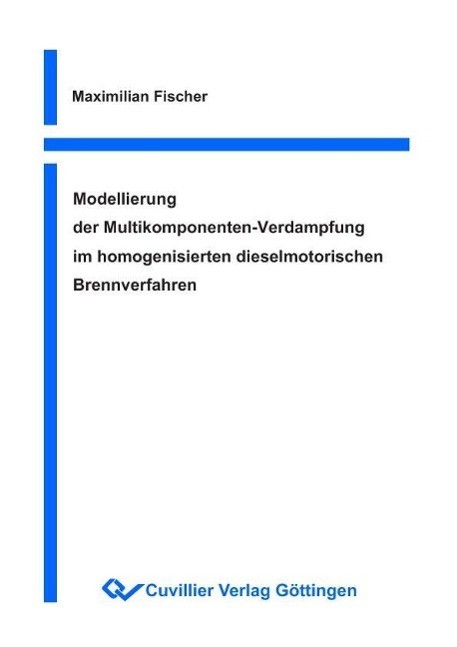 Maximilian Fischer

Modellierung
der Multikomponenten-Verdampfung
im homogenisierten dieselmotorischen
Brennverfahren

Cuvillier Verlag Göttingen